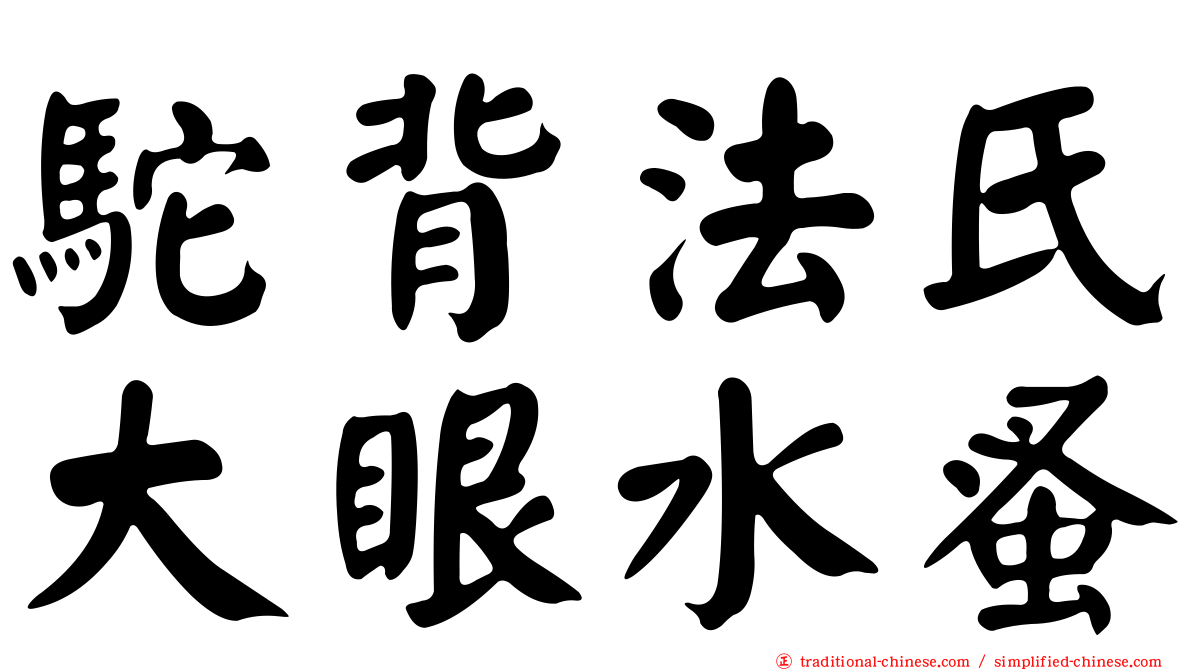 駝背法氏
大眼水蚤

traditional-chinese.com / simplified-chinese.com